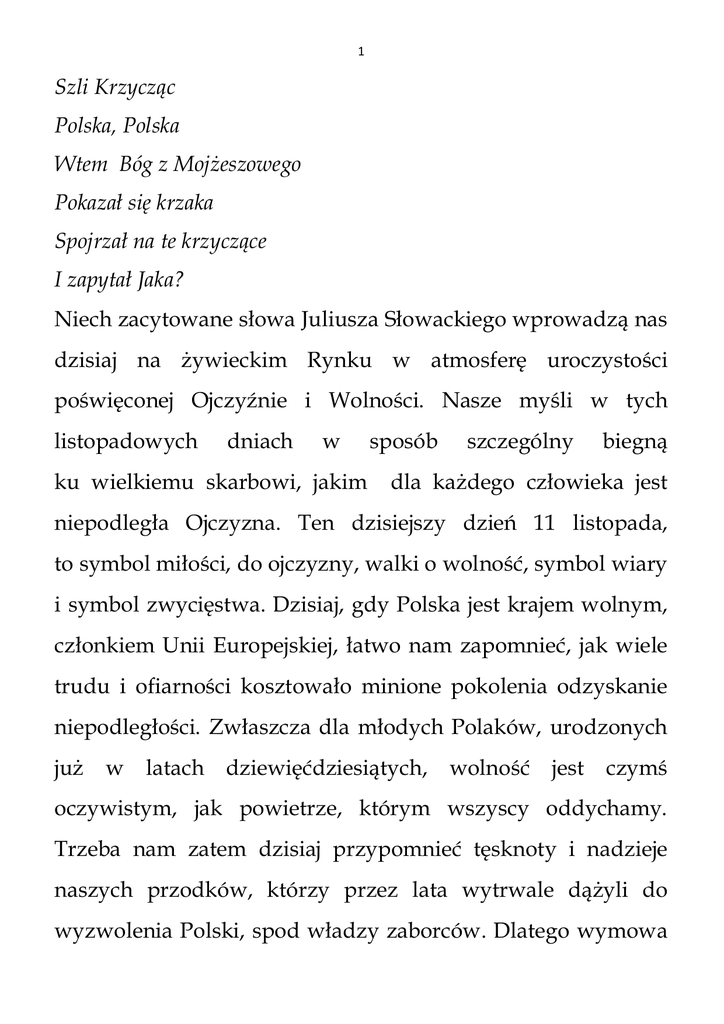 1

Szli Krzycząc
Polska, Polska
Wtem Bóg z Mojżeszowego
Pokazał się krzaka
Spojrzał na te krzyczące
I zapytał Jaka?

Niech zacytowane słowa Juliusza Słowackiego wprowadzą nas dzisiaj na żywieckim Rynku w atmosferę uroczystości poświęconej Ojczyźnie i Wolności. Nasze myśli w tych listopadowych dniach w sposób szczególny biegną ku wielkiemu skarbowi, jakim dla każdego człowieka jest niepodległa Ojczyzna. Ten dzisiejszy dzień 11 listopada, to symbol miłości, do ojczyzny, walki o wolność, symbol wiary i symbol zwycięstwa. Dzisiaj, gdy Polska jest krajem wolnym, członkiem Unii Europejskiej, łatwo nam zapomnieć, jak wiele trudu i ofiarności kosztowało minione pokolenia odzyskanie niepodległości. Zwłaszcza dla młodych Polaków, urodzonych już w latach dziewięćdziesiątych, wolność jest czymś oczywistym, jak powietrze, którym wszyscy oddychamy. Trzeba nam zatem dzisiaj przypomnieć tęsknoty i nadzieje naszych przodków, którzy przez lata wytrwale dążyli do wyzwolenia Polski, spod władzy zaborców. Dlatego wymowa